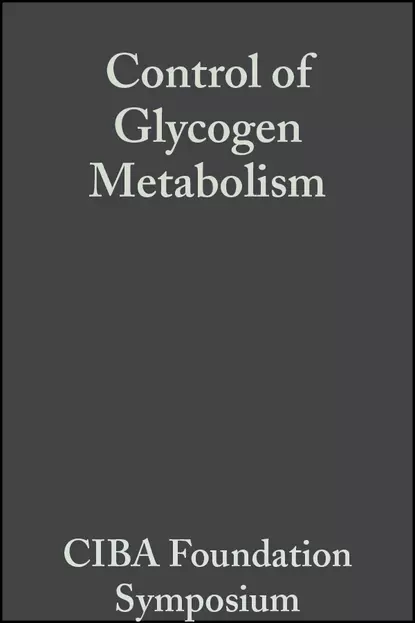 Control of Glycogen Metabolism

CIBA Foundation Symposium